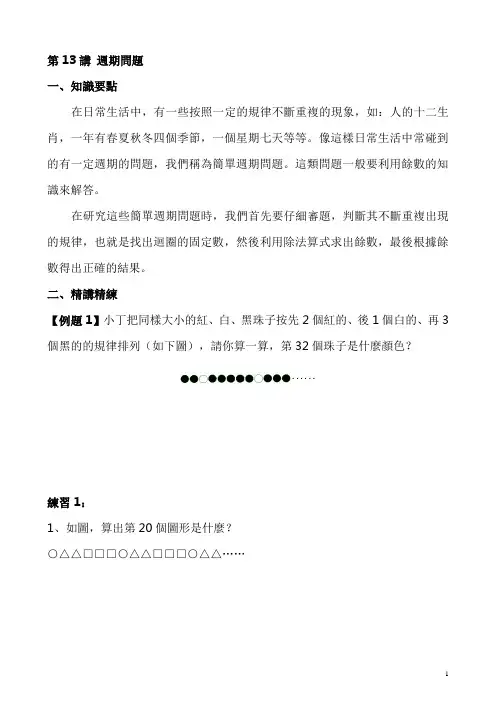 第13講 週期問題

一、知識要點

在日常生活中，有一些按照一定的規律不斷重複的現象，如：人的十二生肖，一年有春夏秋冬四個季節，一個星期七天等等。像這樣日常生活中常碰到的有一定週期的問題，我們稱為簡單週期問題。這類問題一般要利用餘數的知識來解答。

在研究這些簡單週期問題時，我們首先要仔細審題，判斷其不斷重複出現的規律，也就是找出迴圈的固定數，然後利用除法算式求出餘數，最後根據餘數得出正確的結果。

二、精講精練

【例題1】小丁把同樣大小的紅、白、黑珠子按先2個紅的、後1個白的、再3個黑的的規律排列（如下圖），請你算一算，第32個珠子是什麼顏色？

●●○●●●●●○●●●……

練習1：

1、如圖，算出第20個圖形是什麼？

○△△□□□○△△□□□○△△……

1